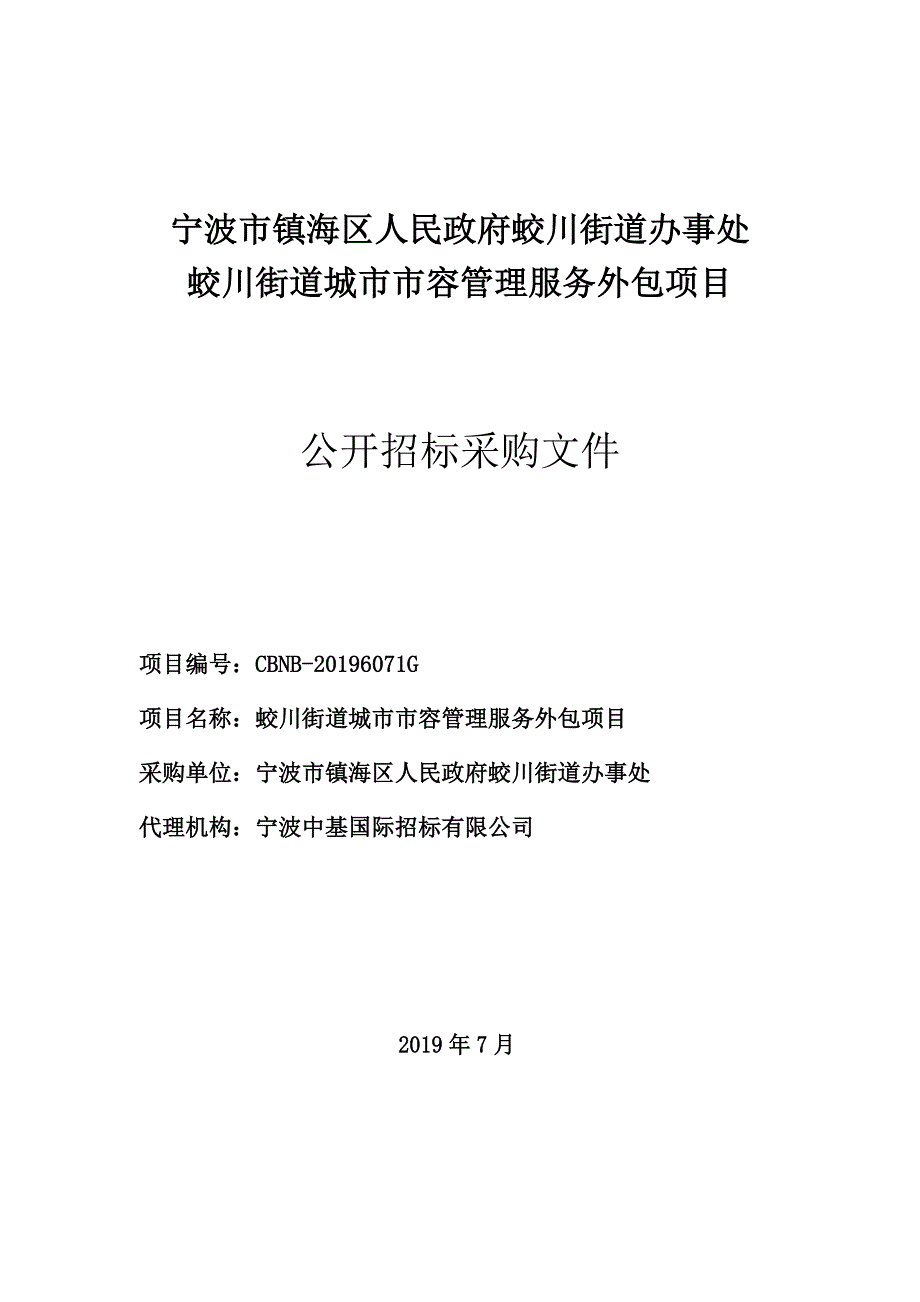 宁波市镇海区人民政府蛟川街道办事处
蛟川街道城市市容管理服务外包项目

公开招标采购文件

项目编号：CBNB-20196071G

项目名称：蛟川街道城市市容管理服务外包项目

采购单位：宁波市镇海区人民政府蛟川街道办事处

代理机构：宁波中基国际招标有限公司

2019 年 7 月